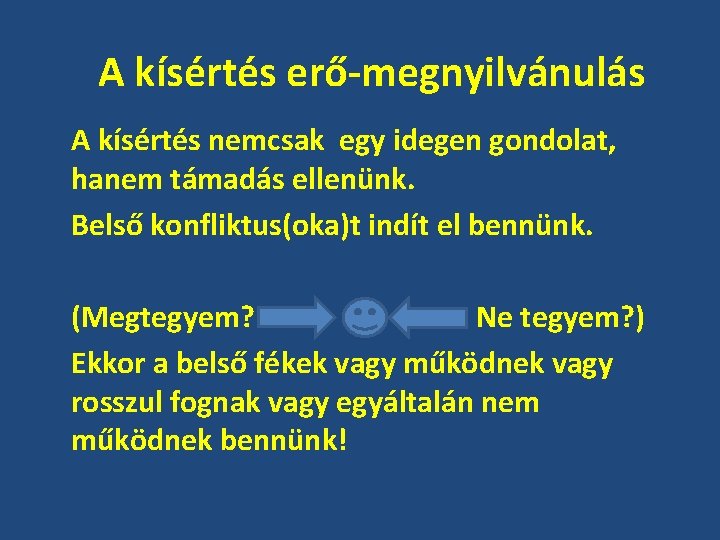 A kísértés erő-megnyilvánulás

A kísértés nemcsak egy idegen gondolat, hanem támadás ellenünk.

Belső konfliktus(oka)t indít el bennünk.

(Megtegyem? Ne tegyem?)

Ekkor a belső fékek vagy működnek vagy rosszul fognak vagy egyáltalán nem működnek bennünk!